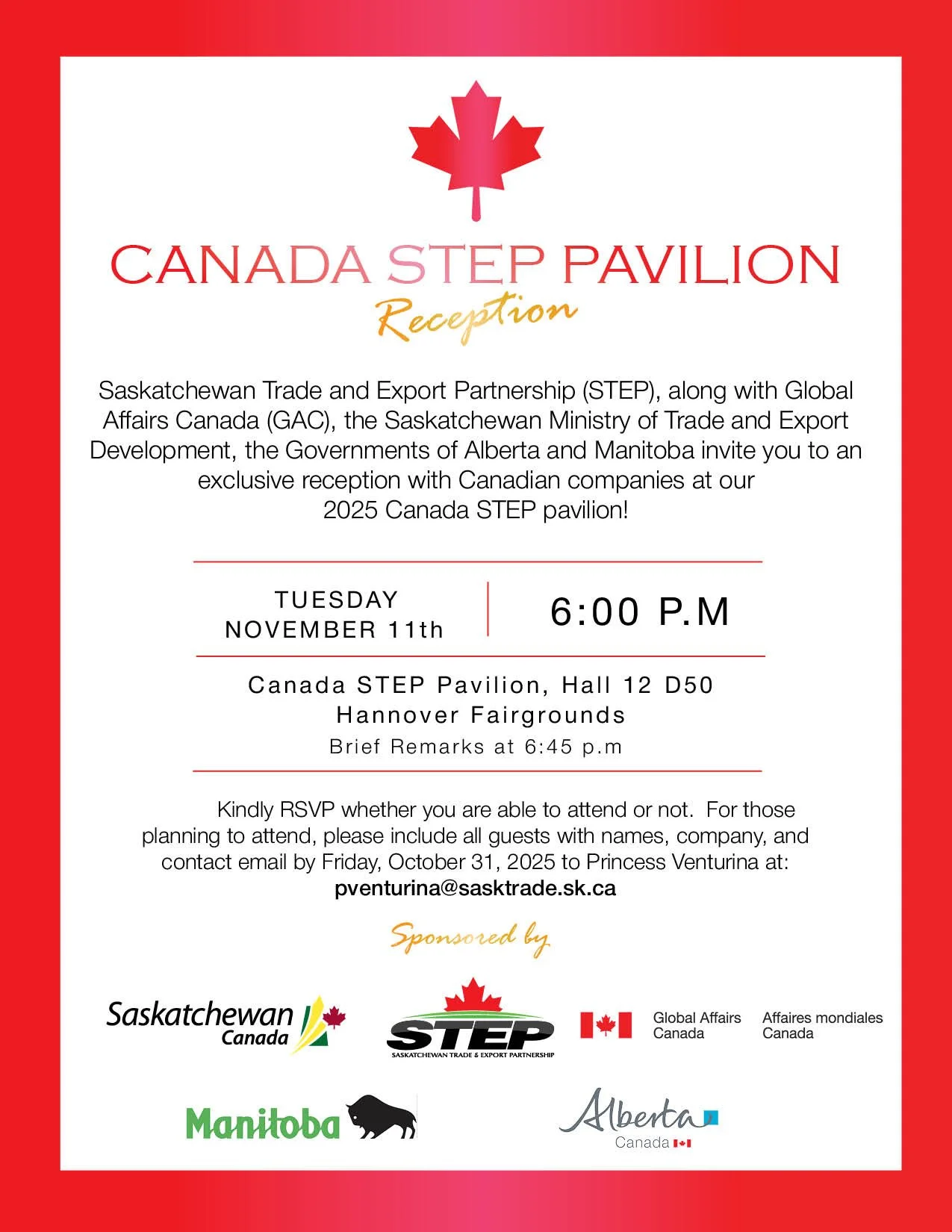 CANADA STEP PAVILION
Reception

Saskatchewan Trade and Export Partnership (STEP), along with Global Affairs Canada (GAC), the Saskatchewan Ministry of Trade and Export Development, the Governments of Alberta and Manitoba invite you to an exclusive reception with Canadian companies at our 2025 Canada STEP pavilion!

TUESDAY
NOVEMBER 11th

6:00 P.M

Canada STEP Pavilion, Hall 12 D50
Hannover Fairgrounds
Brief Remarks at 6:45 p.m

Kindly RSVP whether you are able to attend or not. For those planning to attend, please include all guests with names, company, and contact email by Friday, October 31, 2025 to Princess Venturina at:
pventurina@sasktrade.sk.ca

Sponsored by

Saskatchewan Canada

STEP
SASKATCHEWAN TRADE & EXPORT PARTNERSHIP

Global Affairs Canada
Affaires mondiales Canada

Manitoba

Alberta
Canada